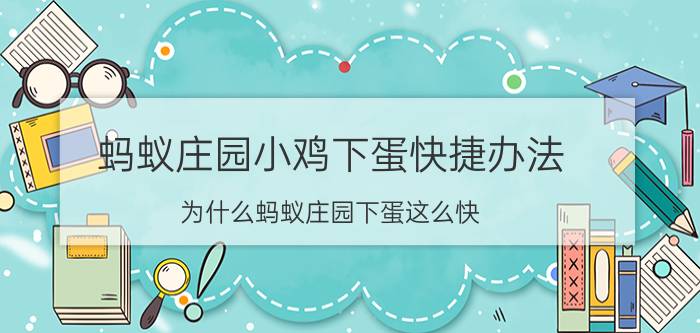 蚂蚁庄园小鸡下蛋快捷办法

为什么蚂蚁庄园下蛋这么快